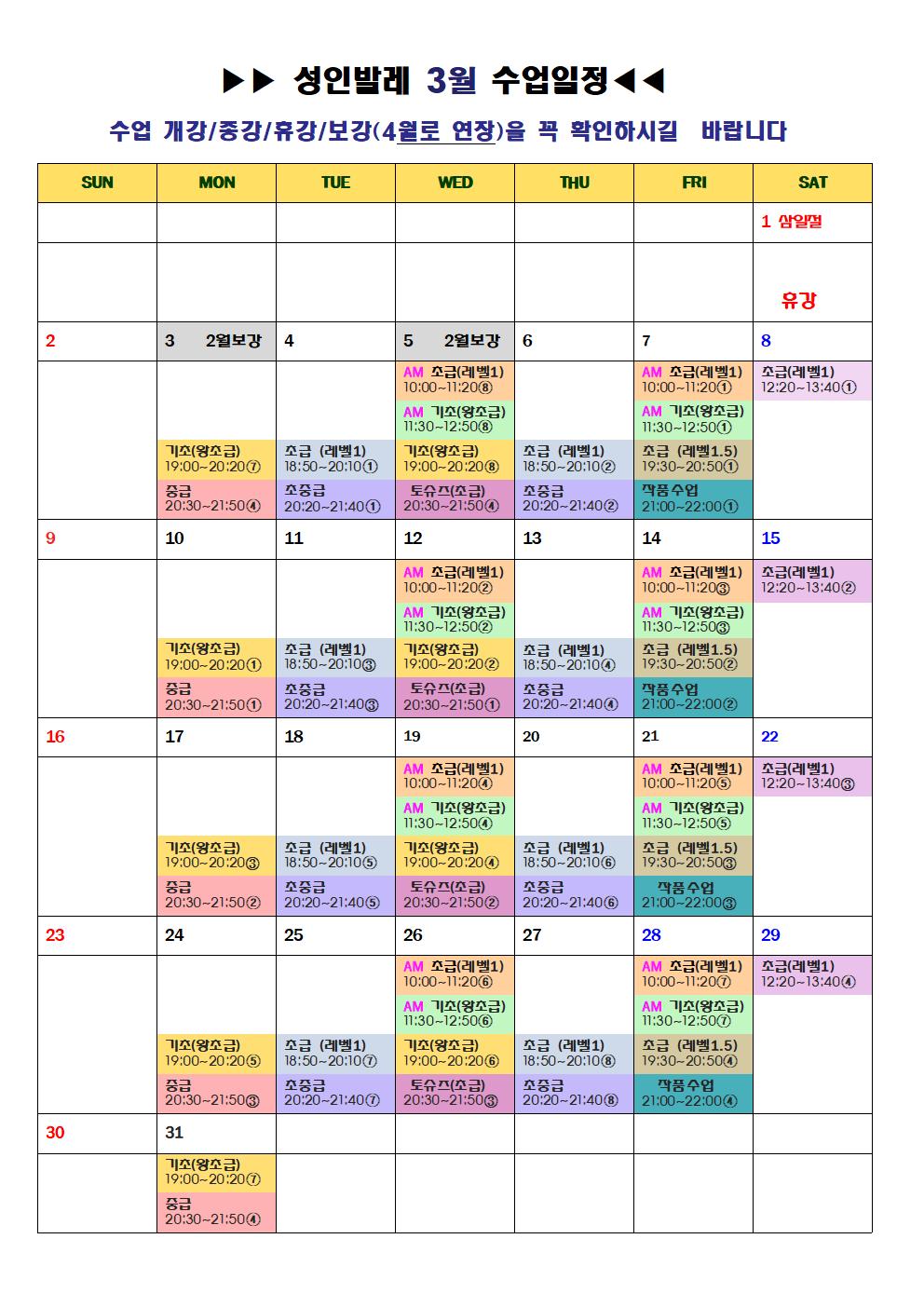 ▶▶ 성인발레 3월 수업일정◀◀

수업 개강/종강/휴강/보강(4월로 연장)을 꼭 확인하시길 바랍니다

| SUN | MON | TUE | WED | THU | FRI | SAT |
|---|---|---|---|---|---|---|
| | | | | | | 1 삼일절 |
| | | | | | | 휴강 |
| 2 | 3 2월보강 | 4 | 5 2월보강 | 6 | 7 | 8 |
| | 기초(왕초급) 19:00~20:20⑦ 중급 20:30~21:50④ | 초급 (레벨1) 18:50~20:10① 초중급 20:20~21:40① | AM 초급(레벨1) 10:00~11:20⑧ AM 기초(왕초급) 11:30~12:50⑧ 기초(왕초급) 19:00~20:20⑧ 토슈즈(초급) 20:30~21:50④ | 초급 (레벨1) 18:50~20:10② 초중급 20:20~21:40② | AM 초급(레벨1) 10:00~11:20① AM 기초(왕초급) 11:30~12:50① 초급 (레벨1.5) 19:30~20:50① 작품수업 21:00~22:00① | 초급(레벨1) 12:20~13:40① |
| 9 | 10 | 11 | 12 | 13 | 14 | 15 |
| | 기초(왕초급) 19:00~20:20① 중급 20:30~21:50① | 초급 (레벨1) 18:50~20:10③ 초중급 20:20~21:40③ | AM 초급(레벨1) 10:00~11:20② AM 기초(왕초급) 11:30~12:50② 기초(왕초급) 19:00~20:20② 토슈즈(초급) 20:30~21:50① | 초급 (레벨1) 18:50~20:10④ 초중급 20:20~21:40④ | AM 초급(레벨1) 10:00~11:20③ AM 기초(왕초급) 11:30~12:50③ 초급 (레벨1.5) 19:30~20:50② 작품수업 21:00~22:00② | 초급(레벨1) 12:20~13:40② |
| 16 | 17 | 18 | 19 | 20 | 21 | 22 |
| | 기초(왕초급) 19:00~20:20③ 중급 20:30~21:50② | 초급 (레벨1) 18:50~20:10⑤ 초중급 20:20~21:40⑤ | AM 초급(레벨1) 10:00~11:20④ AM 기초(왕초급) 11:30~12:50④ 기초(왕초급) 19:00~20:20④ 토슈즈(초급) 20:30~21:50② | 초급 (레벨1) 18:50~20:10⑥ 초중급 20:20~21:40⑥ | AM 초급(레벨1) 10:00~11:20⑤ AM 기초(왕초급) 11:30~12:50⑤ 초급 (레벨1.5) 19:30~20:50③ 작품수업 21:00~22:00③ | 초급(레벨1) 12:20~13:40③ |
| 23 | 24 | 25 | 26 | 27 | 28 | 29 |
| | 기초(왕초급) 19:00~20:20⑤ 중급 20:30~21:50③ | 초급 (레벨1) 18:50~20:10⑦ 초중급 20:20~21:40⑦ | AM 초급(레벨1) 10:00~11:20⑥ AM 기초(왕초급) 11:30~12:50⑥ 기초(왕초급) 19:00~20:20⑥ 토슈즈(초급) 20:30~21:50③ | 초급 (레벨1) 18:50~20:10⑧ 초중급 20:20~21:40⑧ | AM 초급(레벨1) 10:00~11:20⑦ AM 기초(왕초급) 11:30~12:50⑦ 초급 (레벨1.5) 19:30~20:50④ 작품수업 21:00~22:00④ | 초급(레벨1) 12:20~13:40④ |
| 30 | 31 | | | | | |
| | 기초(왕초급) 19:00~20:20⑦ 중급 20:30~21:50④ | | | | | |